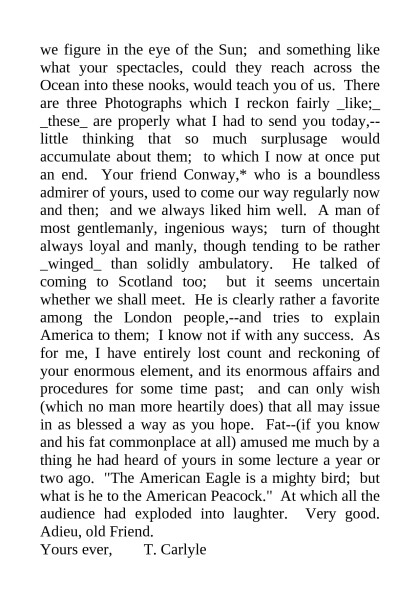 we figure in the eye of the Sun; and something like what your spectacles, could they reach across the Ocean into these nooks, would teach you of us. There are three Photographs which I reckon fairly _like;_ _these_ are properly what I had to send you today,--little thinking that so much surplusage would accumulate about them; to which I now at once put an end. Your friend Conway,* who is a boundless admirer of yours, used to come our way regularly now and then; and we always liked him well. A man of most gentlemanly, ingenious ways; turn of thought always loyal and manly, though tending to be rather _winged_ than solidly ambulatory. He talked of coming to Scotland too; but it seems uncertain whether we shall meet. He is clearly rather a favorite among the London people,--and tries to explain America to them; I know not if with any success. As for me, I have entirely lost count and reckoning of your enormous element, and its enormous affairs and procedures for some time past; and can only wish (which no man more heartily does) that all may issue in as blessed a way as you hope. Fat--(if you know and his fat commonplace at all) amused me much by a thing he had heard of yours in some lecture a year or two ago. "The American Eagle is a mighty bird; but what is he to the American Peacock." At which all the audience had exploded into laughter. Very good. Adieu, old Friend.
Yours ever, T. Carlyle